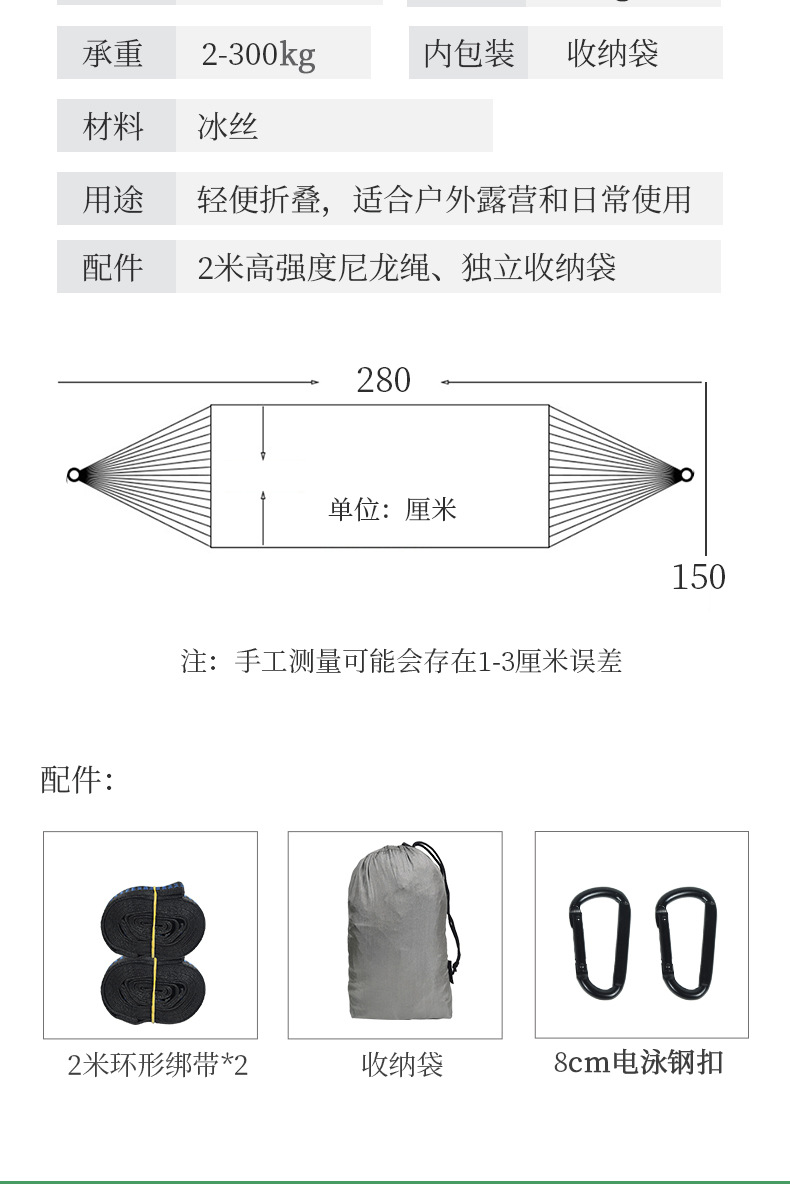 | 承重 | 2-300kg | 内包装 | 收纳袋 |
|---|---|---|---|
| 材料 | 冰丝 | | |
| 用途 | 轻便折叠，适合户外露营和日常使用 | | |
| 配件 | 2米高强度尼龙绳、独立收纳袋 | | |

280

单位：厘米

150

注：手工测量可能会存在1-3厘米误差

配件：

2米环形绑带*2

收纳袋

8cm电泳钢扣